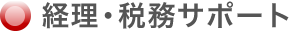 経理・税務サポート